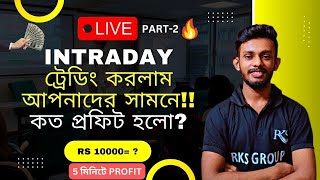 LIVE PART-2

INTRADAY
ট্রেডিং করলাম
আপনাদের সামনে!!
কত প্রফিট হলো?

RS 10000= ?

5 মিনিটে PROFIT

RKS

RKS GROUP